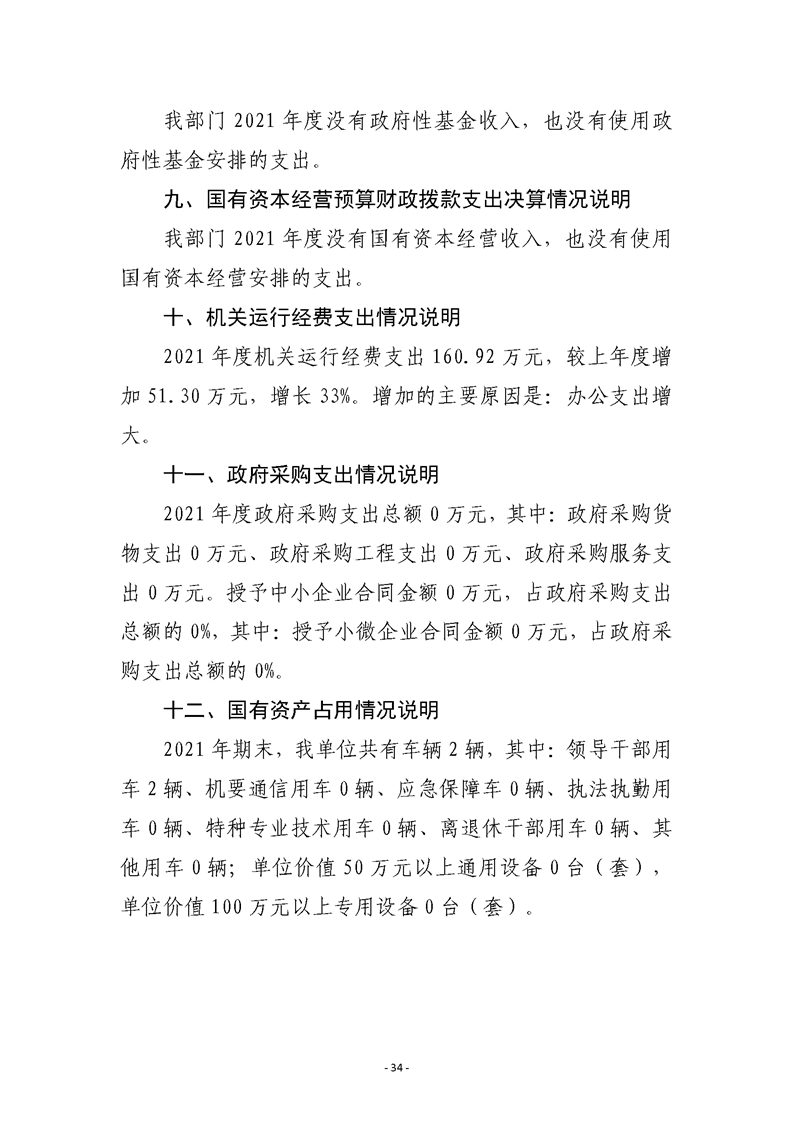 我部门 2021 年度没有政府性基金收入，也没有使用政府性基金安排的支出。

九、国有资本经营预算财政拨款支出决算情况说明

我部门 2021 年度没有国有资本经营收入，也没有使用国有资本经营安排的支出。

十、机关运行经费支出情况说明

2021 年度机关运行经费支出 160.92 万元，较上年度增加 51.30 万元，增长 33%。增加的主要原因是：办公支出增大。

十一、政府采购支出情况说明

2021 年度政府采购支出总额 0 万元，其中：政府采购货物支出 0 万元、政府采购工程支出 0 万元、政府采购服务支出 0 万元。授予中小企业合同金额 0 万元，占政府采购支出总额的 0%，其中：授予小微企业合同金额 0 万元，占政府采购支出总额的 0%。

十二、国有资产占用情况说明

2021 年期末，我单位共有车辆 2 辆，其中：领导干部用车 2 辆、机要通信用车 0 辆、应急保障车 0 辆、执法执勤用车 0 辆、特种专业技术用车 0 辆、离退休干部用车 0 辆、其他用车 0 辆；单位价值 50 万元以上通用设备 0 台（套），单位价值 100 万元以上专用设备 0 台（套）。

- 34 -